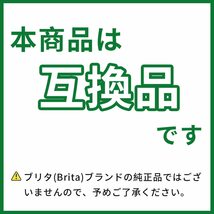 本商品は
互換品
です

ブリタ(Brita)ブランドの純正品ではございませんので、予めご了承ください。